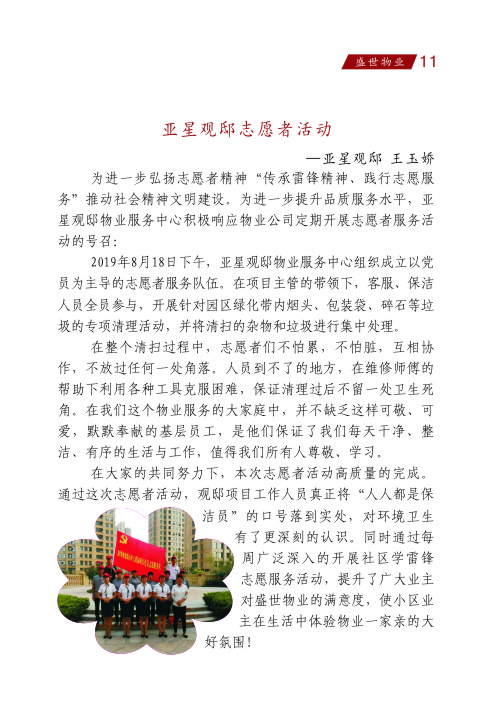 盛世物业 11

亚星观邸志愿者活动

—亚星观邸 王玉娇

为进一步弘扬志愿者精神“传承雷锋精神、践行志愿服务”推动社会精神文明建设。为进一步提升品质服务水平，亚星观邸物业服务中心积极响应物业公司定期开展志愿者服务活动的号召：

2019年8月18日下午，亚星观邸物业服务中心组织成立以党员为主导的志愿者服务队伍。在项目主管的带领下，客服、保洁人员全员参与，开展针对园区绿化带内烟头、包装袋、碎石等垃圾的专项清理活动，并将清扫的杂物和垃圾进行集中处理。

在整个清扫过程中，志愿者们不怕累，不怕脏，互相协作，不放过任何一处角落。人员到不了的地方，在维修师傅的帮助下利用各种工具克服困难，保证清理过后不留一处卫生死角。在我们这个物业服务的大家庭中，并不缺乏这样可敬、可爱，默默奉献的基层员工，是他们保证了我们每天干净、整洁、有序的生活与工作，值得我们所有人尊敬、学习。

在大家的共同努力下，本次志愿者活动高质量的完成。通过这次志愿者活动，观邸项目工作人员真正将“人人都是保洁员”的口号落到实处，对环境卫生有了更深刻的认识。同时通过每周广泛深入的开展社区学雷锋志愿服务活动，提升了广大业主对盛世物业的满意度，使小区业主在生活中体验物业一家亲的大好氛围！